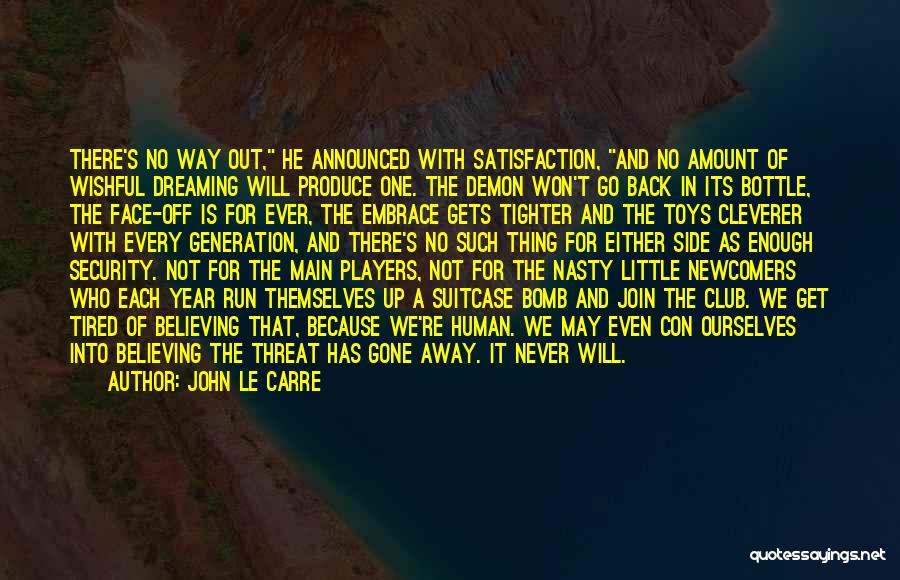 THERE'S NO WAY OUT," HE ANNOUNCED WITH SATISFACTION, "AND NO AMOUNT OF WISHFUL DREAMING WILL PRODUCE ONE. THE DEMON WON'T GO BACK IN ITS BOTTLE, THE FACE-OFF IS FOR EVER, THE EMBRACE GETS TIGHTER AND THE TOYS CLEVERER WITH EVERY GENERATION, AND THERE'S NO SUCH THING FOR EITHER SIDE AS ENOUGH SECURITY. NOT FOR THE MAIN PLAYERS, NOT FOR THE NASTY LITTLE NEWCOMERS WHO EACH YEAR RUN THEMSELVES UP A SUITCASE BOMB AND JOIN THE CLUB. WE GET TIRED OF BELIEVING THAT, BECAUSE WE'RE HUMAN. WE MAY EVEN CON OURSELVES INTO BELIEVING THE THREAT HAS GONE AWAY. IT NEVER WILL.

AUTHOR: JOHN LE CARRE

quotessayings.net